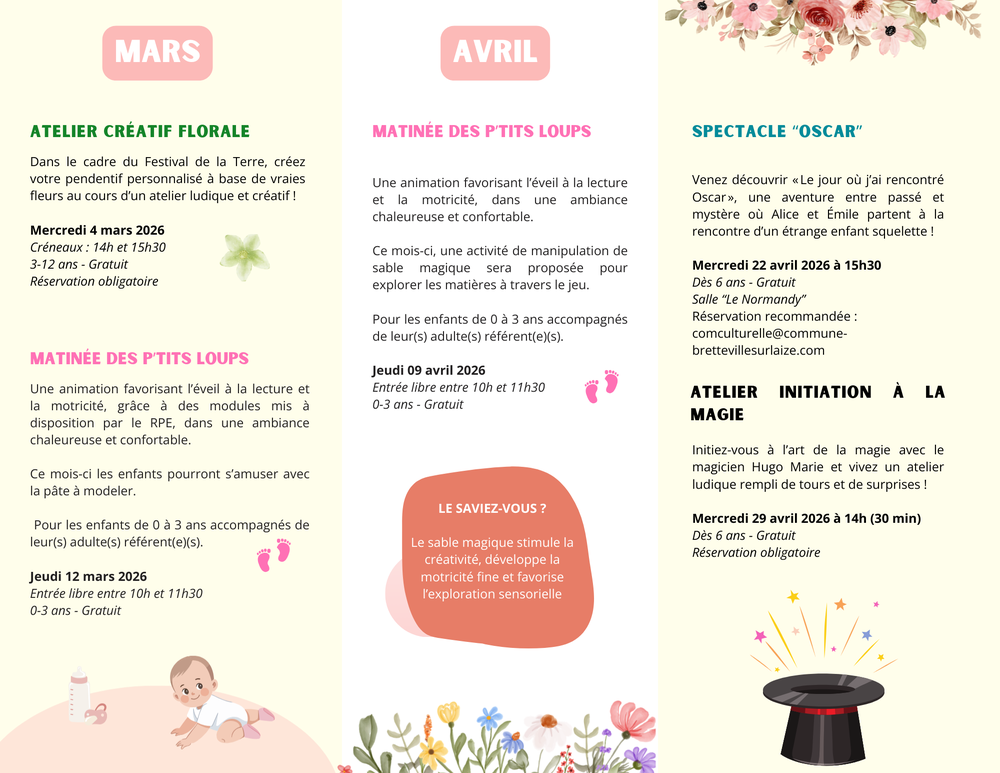 MARS

ATELIER CRÉATIF FLORALE

Dans le cadre du Festival de la Terre, créez votre pendentif personnalisé à base de vraies fleurs au cours d'un atelier ludique et créatif !

Mercredi 4 mars 2026
Créneaux : 14h et 15h30
3-12 ans - Gratuit
Réservation obligatoire

MATINÉE DES P'TITS LOUPS

Une animation favorisant l'éveil à la lecture et la motricité, grâce à des modules mis à disposition par le RPE, dans une ambiance chaleureuse et confortable.

Ce mois-ci les enfants pourront s'amuser avec la pâte à modeler.

Pour les enfants de 0 à 3 ans accompagnés de leur(s) adulte(s) référent(e)(s).

Jeudi 12 mars 2026
Entrée libre entre 10h et 11h30
0-3 ans - Gratuit

AVRIL

MATINÉE DES P'TITS LOUPS

Une animation favorisant l'éveil à la lecture et la motricité, dans une ambiance chaleureuse et confortable.

Ce mois-ci, une activité de manipulation de sable magique sera proposée pour explorer les matières à travers le jeu.

Pour les enfants de 0 à 3 ans accompagnés de leur(s) adulte(s) référent(e)(s).

Jeudi 09 avril 2026
Entrée libre entre 10h et 11h30
0-3 ans - Gratuit

LE SAVIEZ-VOUS ?

Le sable magique stimule la créativité, développe la motricité fine et favorise l'exploration sensorielle

SPECTACLE "OSCAR"

Venez découvrir «Le jour où j'ai rencontré Oscar», une aventure entre passé et mystère où Alice et Émile partent à la rencontre d'un étrange enfant squelette !

Mercredi 22 avril 2026 à 15h30
Dès 6 ans - Gratuit
Salle "Le Normandy"
Réservation recommandée : comculturelle@commune-brettevillesurlaize.com

ATELIER INITIATION À LA MAGIE

Initiez-vous à l'art de la magie avec le magicien Hugo Marie et vivez un atelier ludique rempli de tours et de surprises !

Mercredi 29 avril 2026 à 14h (30 min)
Dès 6 ans - Gratuit
Réservation obligatoire